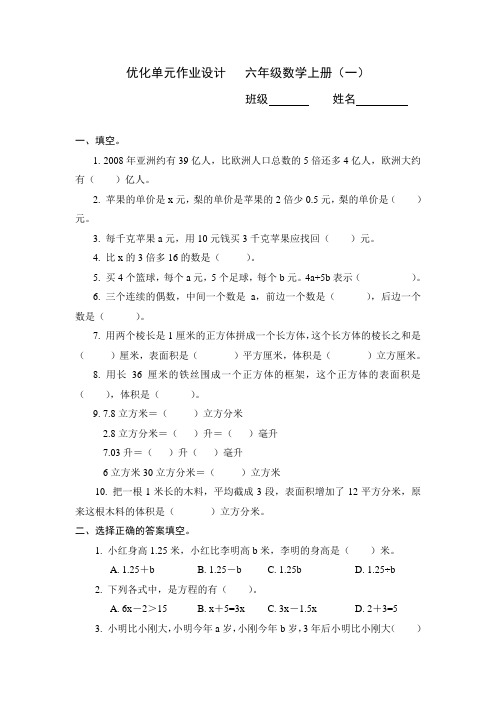 优化单元作业设计　六年级数学上册（一）

班级______　姓名________

一、填空。

1. 2008 年亚洲约有 39 亿人，比欧洲人口总数的 5 倍还多 4 亿人，欧洲大约有（　）亿人。

2. 苹果的单价是 x 元，梨的单价是苹果的 2 倍少 0.5 元，梨的单价是（　）元。

3. 每千克苹果 a 元，用 10 元钱买 3 千克苹果应找回（　）元。

4. 比 x 的 3 倍多 16 的数是（　）。

5. 买 4 个篮球，每个 a 元，5 个足球，每个 b 元。4a+5b 表示（　）。

6. 三个连续的偶数，中间一个数是 a，前边一个数是（　），后边一个数是（　）。

7. 用两个棱长是 1 厘米的正方体拼成一个长方体，这个长方体的棱长之和是（　）厘米，表面积是（　）平方厘米，体积是（　）立方厘米。

8. 用长 36 厘米的铁丝围成一个正方体的框架，这个正方体的表面积是（　），体积是（　）。

9. 7.8 立方米＝（　）立方分米

2.8 立方分米＝（　）升＝（　）毫升

7.03 升＝（　）升（　）毫升

6 立方米 30 立方分米＝（　）立方米

10. 把一根 1 米长的木料，平均截成 3 段，表面积增加了 12 平方分米，原来这根木料的体积是（　）立方分米。

二、选择正确的答案填空。

1. 小红身高 1.25 米，小红比李明高 b 米，李明的身高是（　）米。

A. 1.25＋b　B. 1.25－b　C. 1.25b　D. 1.25÷b

2. 下列各式中，是方程的有（　）。

A. 6x－2＞15　B. x＋5=3x　C. 3x－1.5x　D. 2＋3=5

3. 小明比小刚大，小明今年 a 岁，小刚今年 b 岁，3 年后小明比小刚大（　）